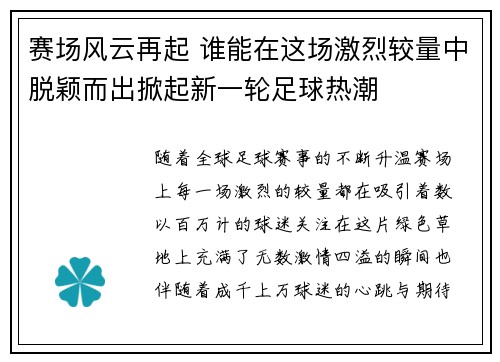 赛场风云再起 谁能在这场激烈较量中脱颖而出掀起新一轮足球热潮

随着全球足球赛事的不断升温赛场上每一场激烈的较量都在吸引着数以百万计的球迷关注在这片绿色草地上充满了无数激情四溢的瞬间也伴随着成千上万球迷的心跳与期待